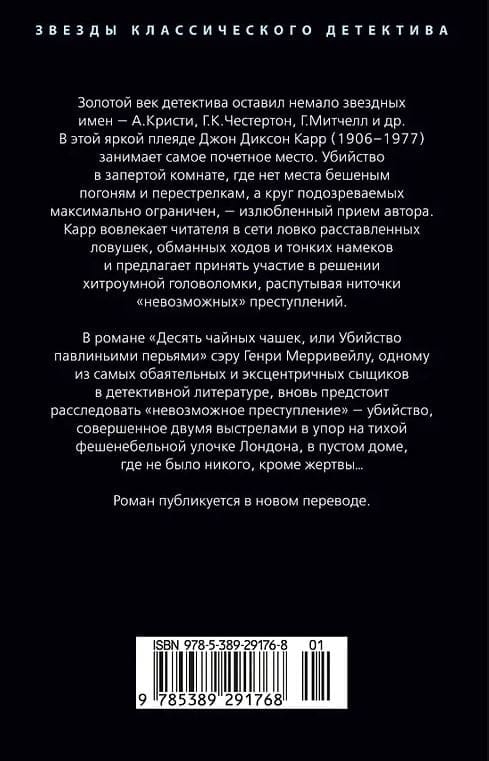 ЗВЕЗДЫ КЛАССИЧЕСКОГО ДЕТЕКТИВА

Золотой век детектива оставил немало звездных имен — А.Кристи, Г.К.Честертон, Г.Митчелл и др. В этой яркой плеяде Джон Диксон Карр (1906–1977) занимает самое почетное место. Убийство в запертой комнате, где нет места бешеным погоням и перестрелкам, а круг подозреваемых максимально ограничен, — излюбленный прием автора. Карр вовлекает читателя в сети ловко расставленных ловушек, обманных ходов и тонких намеков и предлагает принять участие в решении хитроумной головоломки, распутывая ниточки «невозможных» преступлений.

В романе «Десять чайных чашек, или Убийство павлиньими перьями» сэру Генри Мерривейлу, одному из самых обаятельных и эксцентричных сыщиков в детективной литературе, вновь предстоит расследовать «невозможное преступление» — убийство, совершенное двумя выстрелами в упор на тихой фешенебельной улочке Лондона, в пустом доме, где не было никого, кроме жертвы...

Роман публикуется в новом переводе.

ISBN 978-5-389-29176-8 01

9 785389 291768